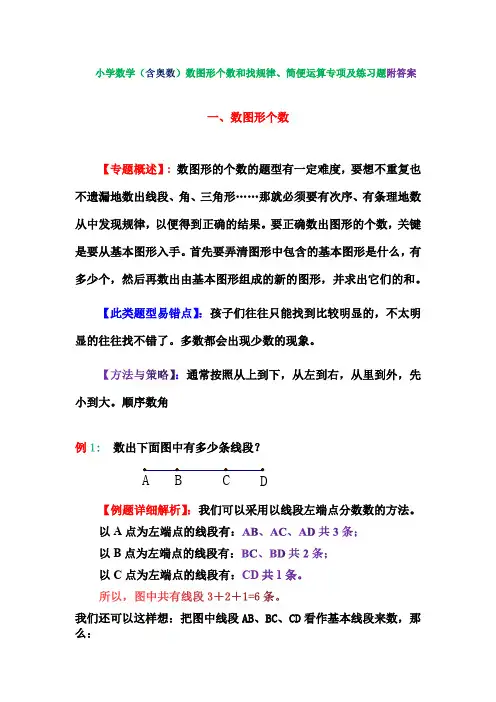 小学数学（含奥数）数图形个数和找规律、简便运算专项及练习题附答案

一、数图形个数

【专题概述】：数图形的个数的题型有一定难度，要想不重复也不遗漏地数出线段、角、三角形……那就必须要有次序、有条理地数从中发现规律，以便得到正确的结果。要正确数出图形的个数，关键是要从基本图形入手。首先要弄清图形中包含的基本图形是什么，有多少个，然后再数出由基本图形组成的新的图形，并求出它们的和。

【此类题型易错点】：孩子们往往只能找到比较明显的，不太明显的往往找不错了。多数都会出现少数的现象。

【方法与策略】：通常按照从上到下，从左到右，从里到外，先小到大。顺序数角

例 1： 数出下面图中有多少条线段？

A B C D

【例题详细解析】：我们可以采用以线段左端点分数数的方法。
以 A 点为左端点的线段有：AB、AC、AD 共 3 条；
以 B 点为左端点的线段有：BC、BD 共 2 条；
以 C 点为左端点的线段有：CD 共 1 条。
所以，图中共有线段 3＋2＋1=6 条。

我们还可以这样想：把图中线段 AB、BC、CD 看作基本线段来数，那么：